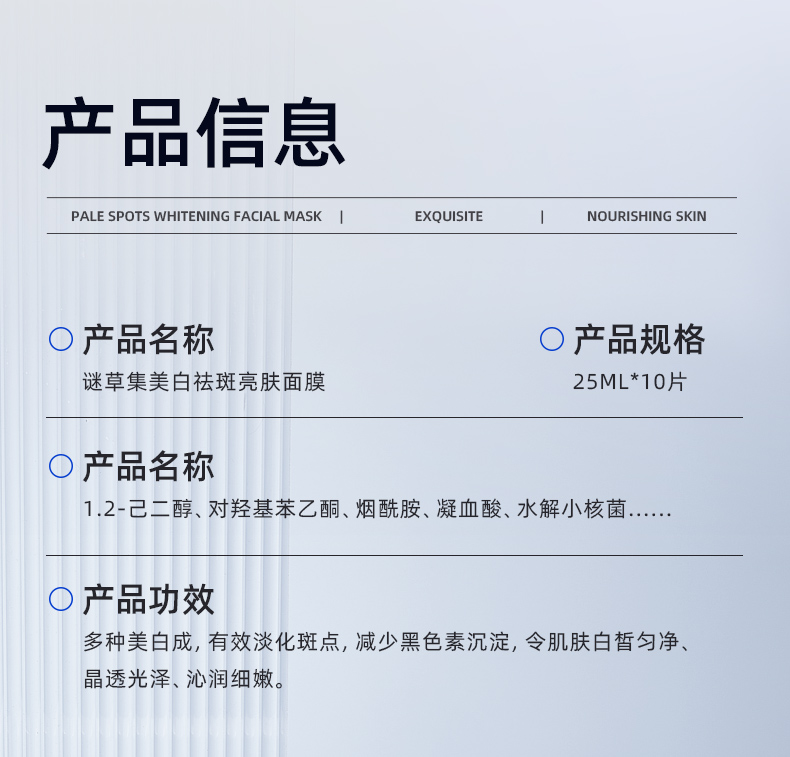 产品信息

PALE SPOTS WHITENING FACIAL MASK | EXQUISITE | NOURISHING SKIN

产品名称
谜草集美白祛斑亮肤面膜

产品规格
25ML*10片

产品名称
1.2-己二醇、对羟基苯乙酮、烟酰胺、凝血酸、水解小核菌……

产品功效
多种美白成，有效淡化斑点，减少黑色素沉淀，令肌肤白皙匀净、晶透光泽、沁润细嫩。